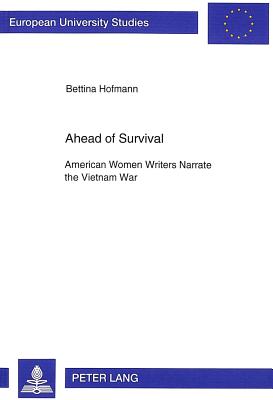 European University Studies

Bettina Hofmann

Ahead of Survival

American Women Writers Narrate the Vietnam War

PETER LANG